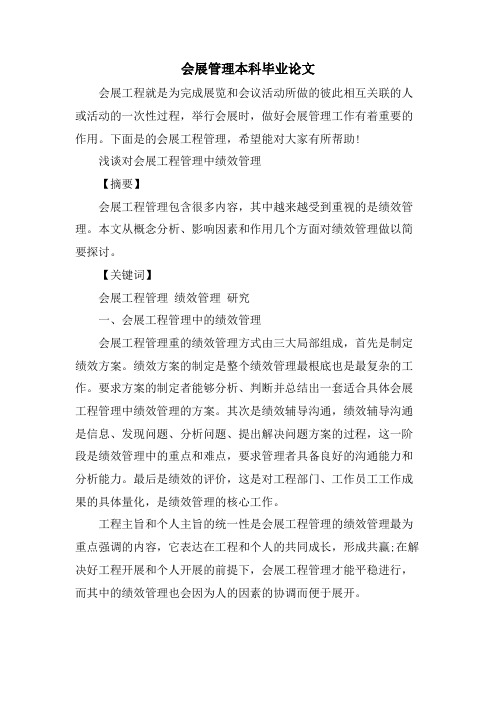 会展管理本科毕业论文

会展工程就是为完成展览和会议活动所做的彼此相互关联的人或活动的一次性过程，举行会展时，做好会展管理工作有着重要的作用。下面是的会展工程管理，希望能对大家有所帮助!

浅谈对会展工程管理中绩效管理

【摘要】

会展工程管理包含很多内容，其中越来越受到重视的是绩效管理。本文从概念分析、影响因素和作用几个方面对绩效管理做以简要探讨。

【关键词】

会展工程管理 绩效管理 研究

一、会展工程管理中的绩效管理

会展工程管理重的绩效管理方式由三大局部组成，首先是制定绩效方案。绩效方案的制定是整个绩效管理最根底也是最复杂的工作。要求方案的制定者能够分析、判断并总结出一套适合具体会展工程管理中绩效管理的方案。其次是绩效辅导沟通，绩效辅导沟通是信息、发现问题、分析问题、提出解决问题方案的过程，这一阶段是绩效管理中的重点和难点，要求管理者具备良好的沟通能力和分析能力。最后是绩效的评价，这是对工程部门、工作员工工作成果的具体量化，是绩效管理的核心工作。

工程主旨和个人主旨的统一性是会展工程管理的绩效管理最为重点强调的内容，它表达在工程和个人的共同成长，形成共赢;在解决好工程开展和个人开展的前提下，会展工程管理才能平稳进行，而其中的绩效管理也会因为人的因素的协调而便于展开。